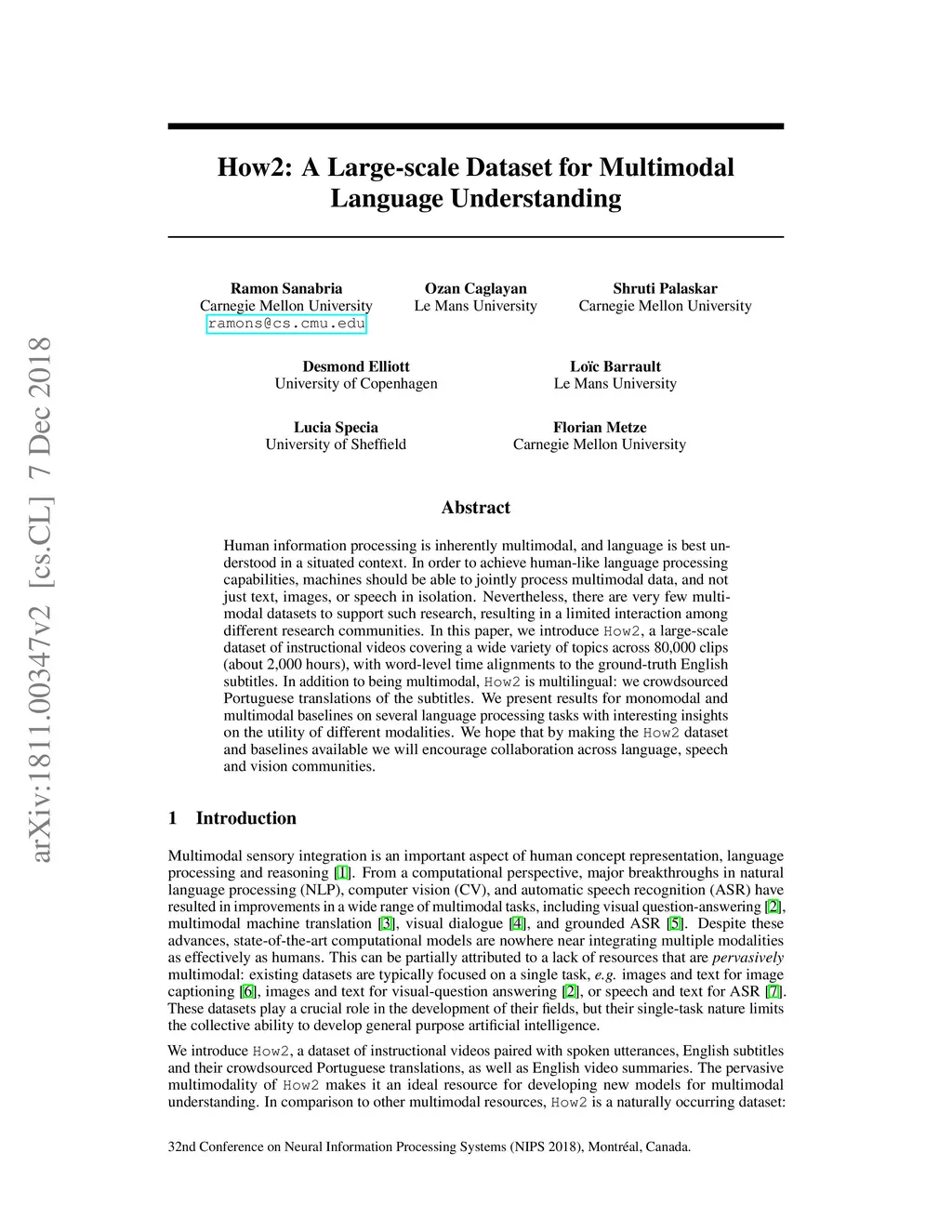 arXiv:1811.00347v2 [cs.CL] 7 Dec 2018

How2: A Large-scale Dataset for Multimodal Language Understanding

Ramon Sanabria
Carnegie Mellon University
ramons@cs.cmu.edu

Ozan Caglayan
Le Mans University

Shruti Palaskar
Carnegie Mellon University

Desmond Elliott
University of Copenhagen

Loïc Barrault
Le Mans University

Lucia Specia
University of Sheffield

Florian Metze
Carnegie Mellon University

Abstract

Human information processing is inherently multimodal, and language is best understood in a situated context. In order to achieve human-like language processing capabilities, machines should be able to jointly process multimodal data, and not just text, images, or speech in isolation. Nevertheless, there are very few multimodal datasets to support such research, resulting in a limited interaction among different research communities. In this paper, we introduce How2, a large-scale dataset of instructional videos covering a wide variety of topics across 80,000 clips (about 2,000 hours), with word-level time alignments to the ground-truth English subtitles. In addition to being multimodal, How2 is multilingual: we crowdsourced Portuguese translations of the subtitles. We present results for monomodal and multimodal baselines on several language processing tasks with interesting insights on the utility of different modalities. We hope that by making the How2 dataset and baselines available we will encourage collaboration across language, speech and vision communities.

1 Introduction

Multimodal sensory integration is an important aspect of human concept representation, language processing and reasoning [1]. From a computational perspective, major breakthroughs in natural language processing (NLP), computer vision (CV), and automatic speech recognition (ASR) have resulted in improvements in a wide range of multimodal tasks, including visual question-answering [2], multimodal machine translation [3], visual dialogue [4], and grounded ASR [5]. Despite these advances, state-of-the-art computational models are nowhere near integrating multiple modalities as effectively as humans. This can be partially attributed to a lack of resources that are pervasively multimodal: existing datasets are typically focused on a single task, e.g. images and text for image captioning [6], images and text for visual-question answering [2], or speech and text for ASR [7]. These datasets play a crucial role in the development of their fields, but their single-task nature limits the collective ability to develop general purpose artificial intelligence.

We introduce How2, a dataset of instructional videos paired with spoken utterances, English subtitles and their crowdsourced Portuguese translations, as well as English video summaries. The pervasive multimodality of How2 makes it an ideal resource for developing new models for multimodal understanding. In comparison to other multimodal resources, How2 is a naturally occurring dataset:

32nd Conference on Neural Information Processing Systems (NIPS 2018), Montréal, Canada.